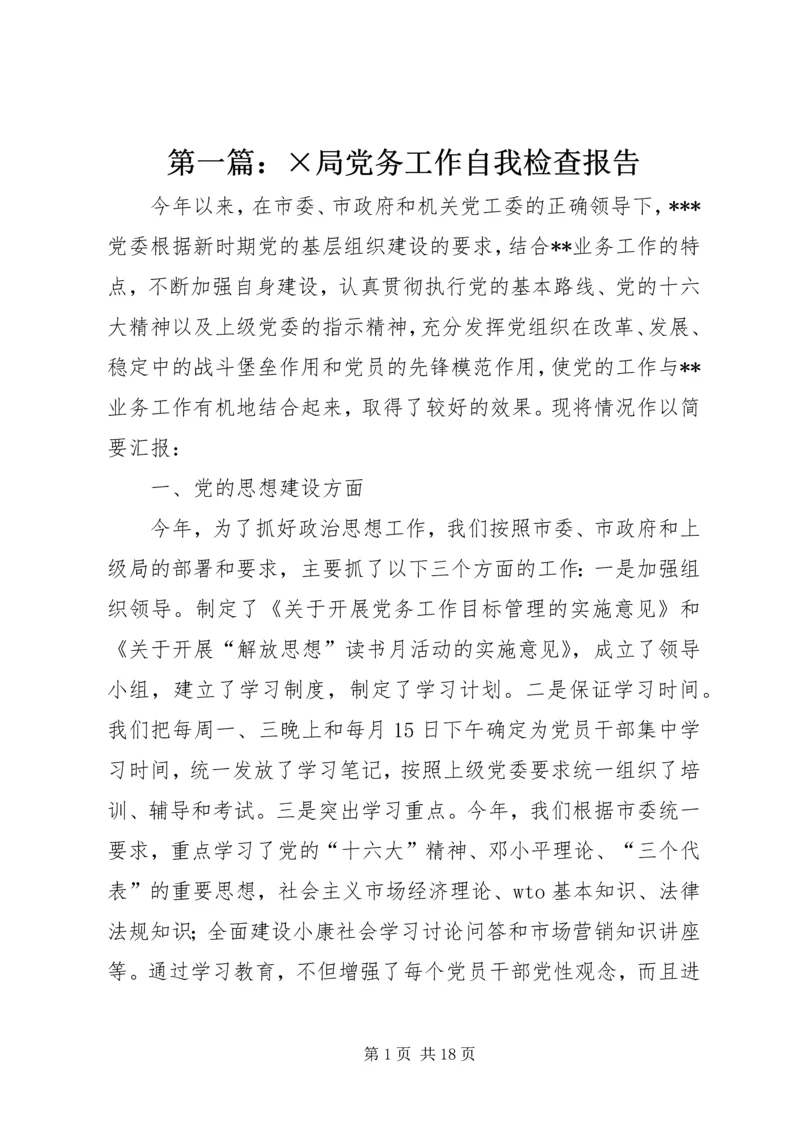 第一篇：×局党务工作自我检查报告

今年以来，在市委、市政府和机关党工委的正确领导下，***党委根据新时期党的基层组织建设的要求，结合**业务工作的特点，不断加强自身建设，认真贯彻执行党的基本路线、党的十六大精神以及上级党委的指示精神，充分发挥党组织在改革、发展、稳定中的战斗堡垒作用和党员的先锋模范作用，使党的工作与**业务工作有机地结合起来，取得了较好的效果。现将情况作以简要汇报：

一、党的思想建设方面

今年，为了抓好政治思想工作，我们按照市委、市政府和上级局的部署和要求，主要抓了以下三个方面的工作：一是加强组织领导。制定了《关于开展党务工作目标管理的实施意见》和《关于开展“解放思想”读书月活动的实施意见》，成立了领导小组，建立了学习制度，制定了学习计划。二是保证学习时间。我们把每周一、三晚上和每月15日下午确定为党员干部集中学习时间，统一发放了学习笔记，按照上级党委要求统一组织了培训、辅导和考试。三是突出学习重点。今年，我们根据市委统一要求，重点学习了党的“十六大”精神、邓小平理论、“三个代表”的重要思想，社会主义市场经济理论、wto基本知识、法律法规知识；全面建设小康社会学习讨论问答和市场营销知识讲座等。通过学习教育，不但增强了每个党员干部党性观念，而且进

第1页 共18页